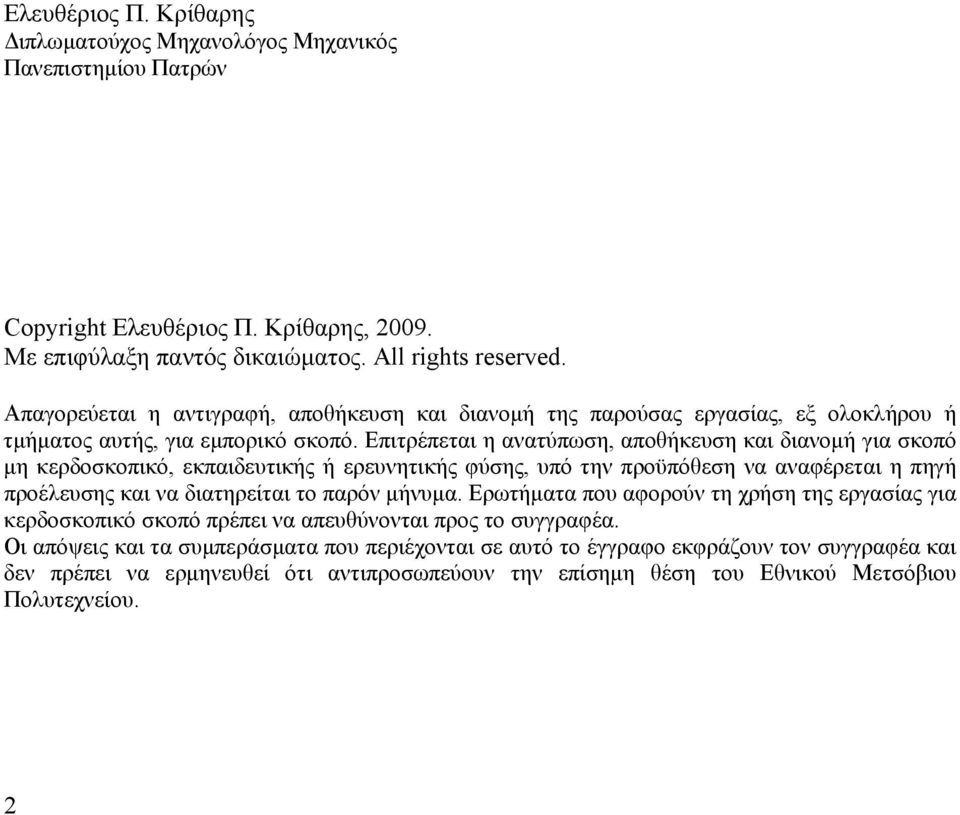 Ελευθέριος Π. Κρίθαρης
Διπλωματούχος Μηχανολόγος Μηχανικός
Πανεπιστημίου Πατρών

Copyright Ελευθέριος Π. Κρίθαρης, 2009.
Με επιφύλαξη παντός δικαιώματος. All rights reserved.

Απαγορεύεται η αντιγραφή, αποθήκευση και διανομή της παρούσας εργασίας, εξ ολοκλήρου ή τμήματος αυτής, για εμπορικό σκοπό. Επιτρέπεται η ανατύπωση, αποθήκευση και διανομή για σκοπό μη κερδοσκοπικό, εκπαιδευτικής ή ερευνητικής φύσης, υπό την προϋπόθεση να αναφέρεται η πηγή προέλευσης και να διατηρείται το παρόν μήνυμα. Ερωτήματα που αφορούν τη χρήση της εργασίας για κερδοσκοπικό σκοπό πρέπει να απευθύνονται προς το συγγραφέα.
Οι απόψεις και τα συμπεράσματα που περιέχονται σε αυτό το έγγραφο εκφράζουν τον συγγραφέα και δεν πρέπει να ερμηνευθεί ότι αντιπροσωπεύουν την επίσημη θέση του Εθνικού Μετσόβιου Πολυτεχνείου.

2